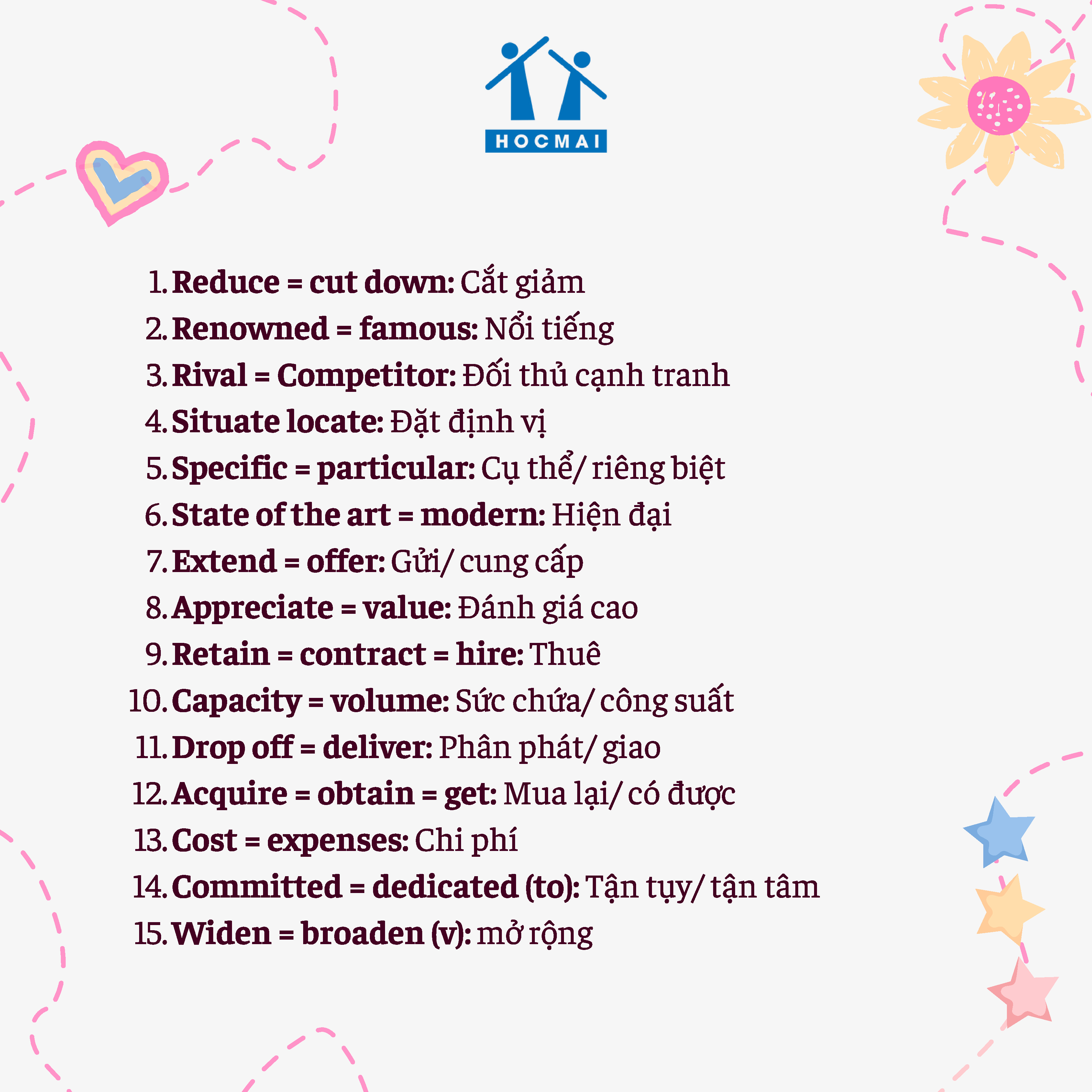 HOCMAI

1. Reduce = cut down: Cắt giảm
2. Renowned = famous: Nổi tiếng
3. Rival = Competitor: Đối thủ cạnh tranh
4. Situate locate: Đặt định vị
5. Specific = particular: Cụ thể/ riêng biệt
6. State of the art = modern: Hiện đại
7. Extend = offer: Gửi/ cung cấp
8. Appreciate = value: Đánh giá cao
9. Retain = contract = hire: Thuê
10. Capacity = volume: Sức chứa/ công suất
11. Drop off = deliver: Phân phát/ giao
12. Acquire = obtain = get: Mua lại/ có được
13. Cost = expenses: Chi phí
14. Committed = dedicated (to): Tận tụy/ tận tâm
15. Widen = broaden (v): mở rộng